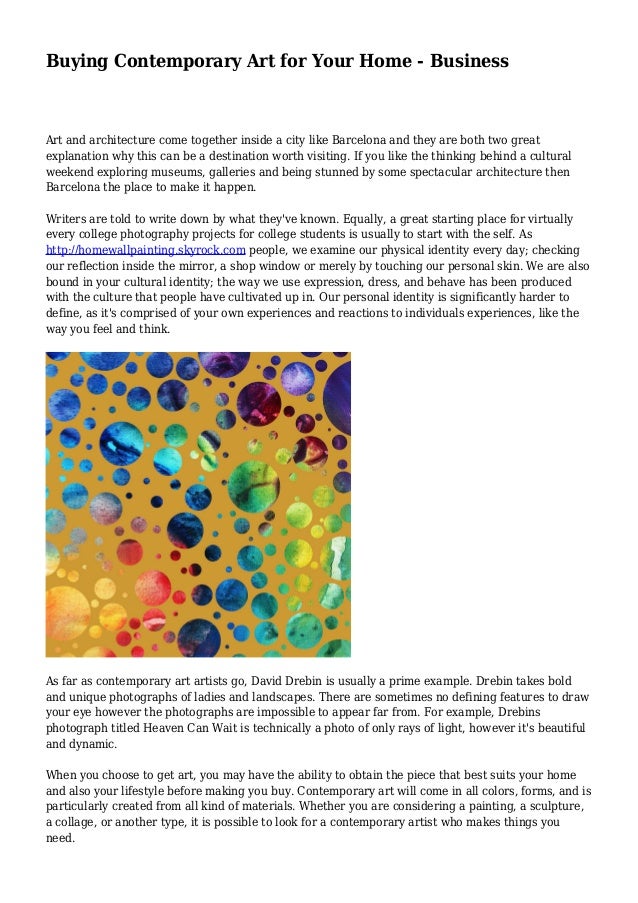 Buying Contemporary Art for Your Home - Business

Art and architecture come together inside a city like Barcelona and they are both two great explanation why this can be a destination worth visiting. If you like the thinking behind a cultural weekend exploring museums, galleries and being stunned by some spectacular architecture then Barcelona the place to make it happen.

Writers are told to write down by what they've known. Equally, a great starting place for virtually every college photography projects for college students is usually to start with the self. As http://homewallpainting.skyrock.com people, we examine our physical identity every day; checking our reflection inside the mirror, a shop window or merely by touching our personal skin. We are also bound in your cultural identity; the way we use expression, dress, and behave has been produced with the culture that people have cultivated up in. Our personal identity is significantly harder to define, as it's comprised of your own experiences and reactions to individuals experiences, like the way you feel and think.

As far as contemporary art artists go, David Drebin is usually a prime example. Drebin takes bold and unique photographs of ladies and landscapes. There are sometimes no defining features to draw your eye however the photographs are impossible to appear far from. For example, Drebins photograph titled Heaven Can Wait is technically a photo of only rays of light, however it's beautiful and dynamic.

When you choose to get art, you may have the ability to obtain the piece that best suits your home and also your lifestyle before making you buy. Contemporary art will come in all colors, forms, and is particularly created from all kind of materials. Whether you are considering a painting, a sculpture, a collage, or another type, it is possible to look for a contemporary artist who makes things you need.